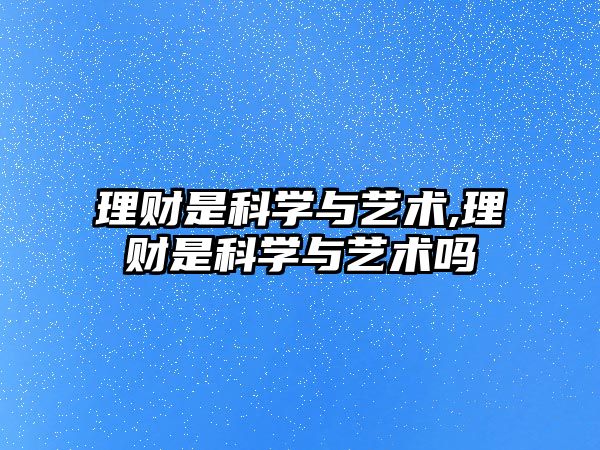 理财是科学与艺术,理财是科学与艺术吗